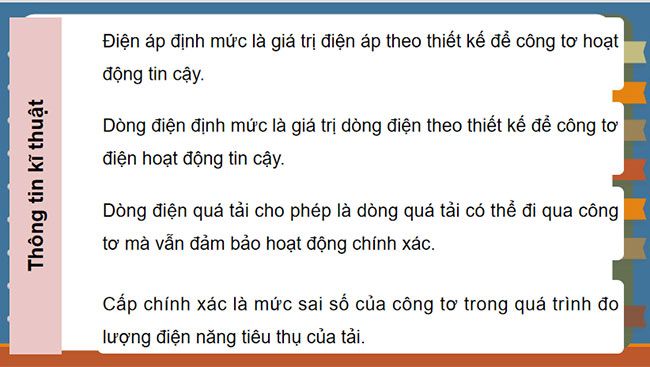 Thông tin kĩ thuật

Điện áp định mức là giá trị điện áp theo thiết kế để công tơ hoạt động tin cậy.

Dòng điện định mức là giá trị dòng điện theo thiết kế để công tơ điện hoạt động tin cậy.

Dòng điện quá tải cho phép là dòng quá tải có thể đi qua công tơ mà vẫn đảm bảo hoạt động chính xác.

Cấp chính xác là mức sai số của công tơ trong quá trình đo lượng điện năng tiêu thụ của tải.